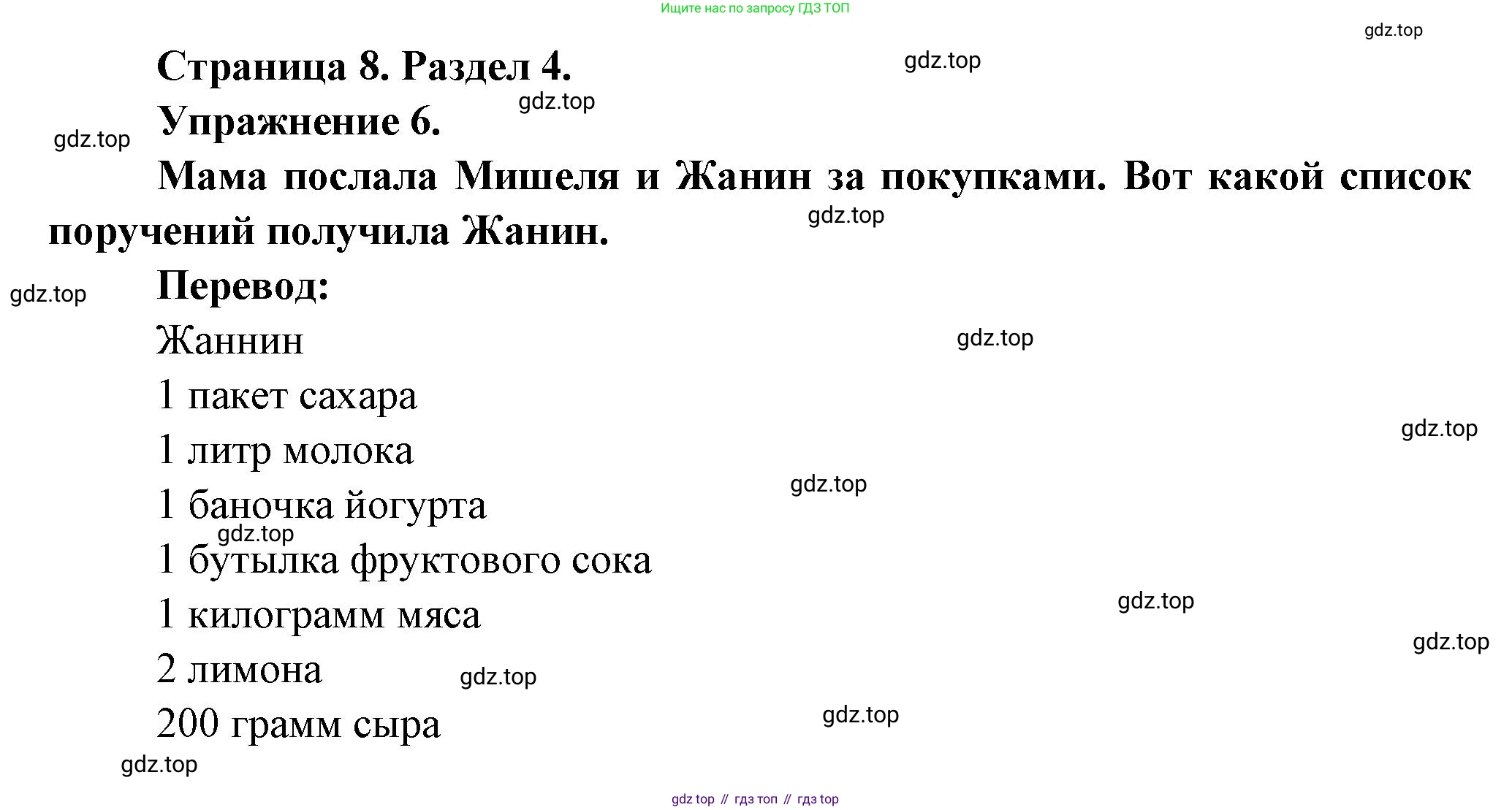 Ищите нас по запросу ГДЗ ТОП

Страница 8. Раздел 4.

Упражнение 6.

Мама послала Мишеля и Жанин за покупками. Вот какой список поручений получила Жанин.

Перевод:

Жаннин

1 пакет сахара

1 литр молока

1 баночка йогурта

1 бутылка фруктового сока

1 килограмм мяса

2 лимона

200 грамм сыра

gdz top // гдз топ // гдз top

gdz.top